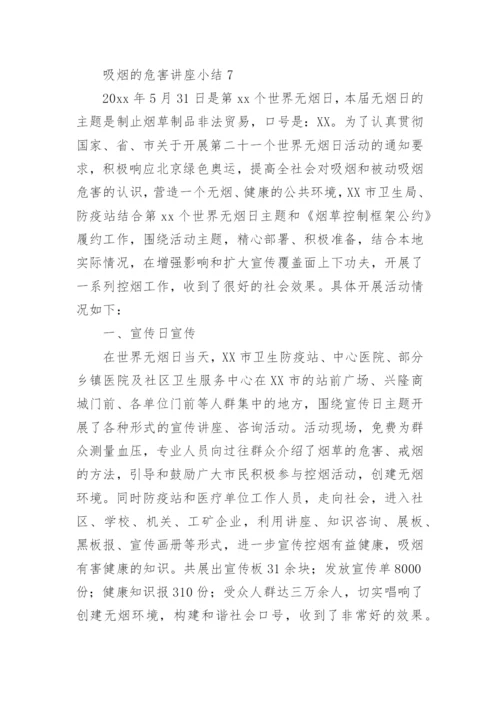 吸烟的危害讲座小结 7

20xx 年 5 月 31 日是第 xx 个世界无烟日，本届无烟日的主题是制止烟草制品非法贸易，口号是：XX。为了认真贯彻国家、省、市关于开展第二十一个世界无烟日活动的通知要求，积极响应北京绿色奥运，提高全社会对吸烟和被动吸烟危害的认识，营造一个无烟、健康的公共环境，XX 市卫生局、防疫站结合第 xx 个世界无烟日主题和《烟草控制框架公约》履约工作，围绕活动主题，精心部署、积极准备，结合本地实际情况，在增强影响和扩大宣传覆盖面上下功夫，开展了一系列控烟工作，收到了很好的社会效果。具体开展活动情况如下：

一、宣传日宣传

在世界无烟日当天，XX 市卫生防疫站、中心医院、部分乡镇医院及社区卫生服务中心在 XX 市的站前广场、兴隆商城门前、各单位门前等人群集中的地方，围绕宣传日主题开展了各种形式的宣传讲座、咨询活动。活动现场，免费为群众测量血压，专业人员向过往群众介绍了烟草的危害、戒烟的方法，引导和鼓励广大市民积极参与控烟活动，创建无烟环境。同时防疫站和医疗单位工作人员，走向社会，进入社区、学校、机关、工矿企业，利用讲座、知识咨询、展板、黑板报、宣传画册等形式，进一步宣传控烟有益健康，吸烟有害健康的知识。共展出宣传板 31 余块；发放宣传单 8000 份；健康知识报 310 份；受众人群达三万余人，切实唱响了创建无烟环境，构建和谐社会口号，收到了非常好的效果。